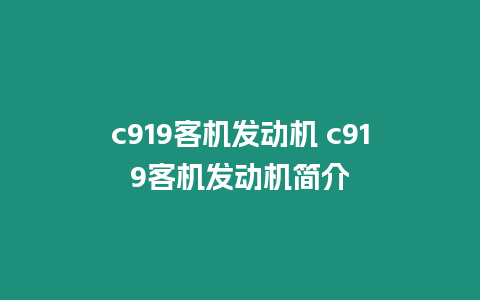 c919客机发动机 c919客机发动机简介